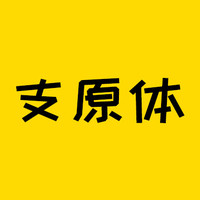 支原体